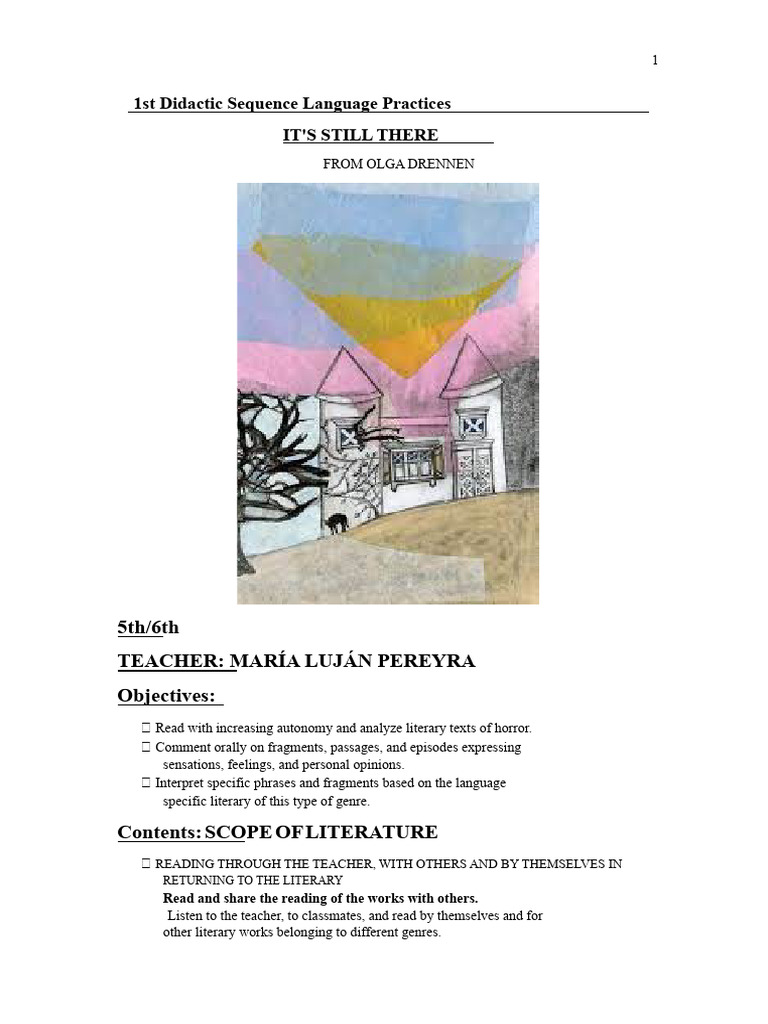 1

1st Didactic Sequence Language Practices

IT'S STILL THERE

FROM OLGA DRENNEN

5th/6th

TEACHER: MARÍA LUJÁN PEREYRA

Objectives:

 Read with increasing autonomy and analyze literary texts of horror.
 Comment orally on fragments, passages, and episodes expressing sensations, feelings, and personal opinions.
 Interpret specific phrases and fragments based on the language specific literary of this type of genre.

Contents: SCOPE OF LITERATURE

 READING THROUGH THE TEACHER, WITH OTHERS AND BY THEMSELVES IN RETURNING TO THE LITERARY
Read and share the reading of the works with others.
Listen to the teacher, to classmates, and read by themselves and for other literary works belonging to different genres.